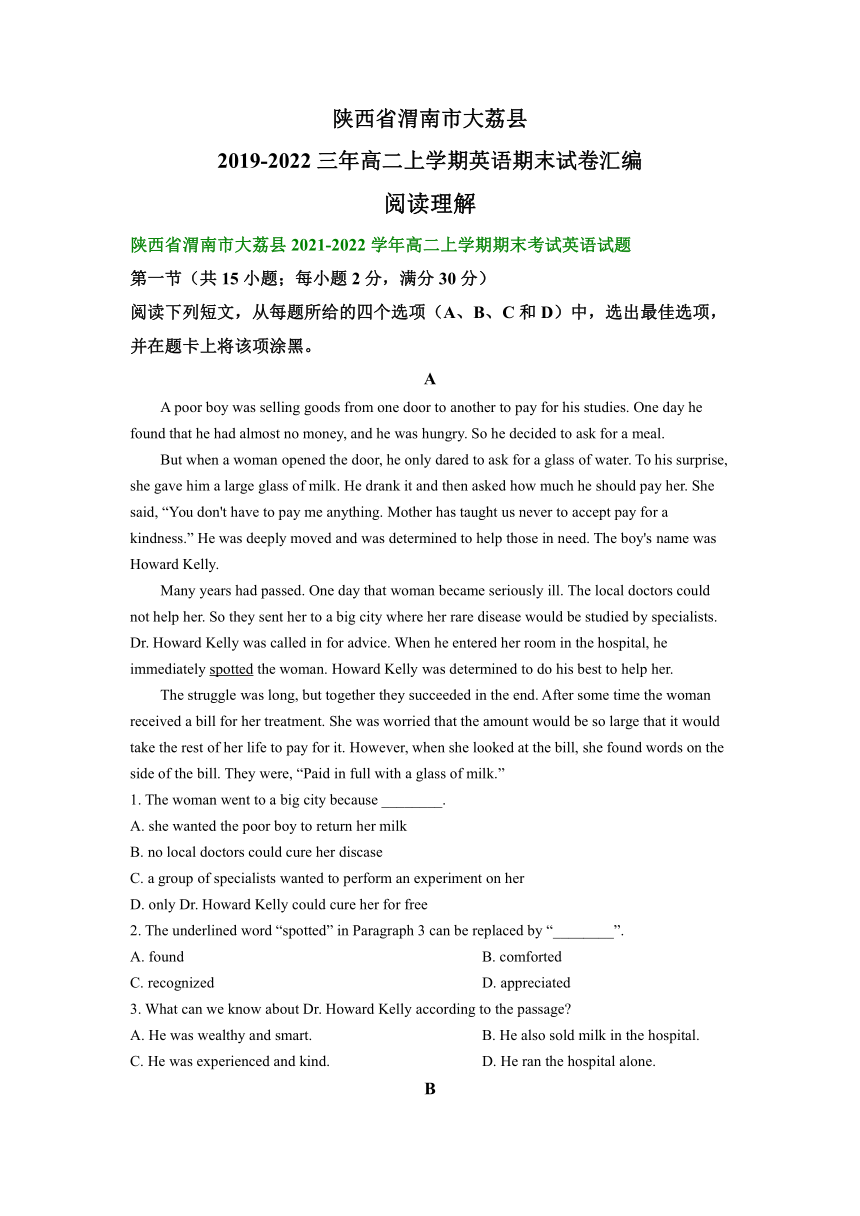 陕西省渭南市大荔县

2019-2022 三年高二上学期英语期末试卷汇编

阅读理解

陕西省渭南市大荔县 2021-2022 学年高二上学期期末考试英语试题

第一节（共 15 小题；每小题 2 分，满分 30 分）

阅读下列短文，从每题所给的四个选项（A、B、C 和 D）中，选出最佳选项，并在题卡上将该项涂黑。

A

A poor boy was selling goods from one door to another to pay for his studies. One day he found that he had almost no money, and he was hungry. So he decided to ask for a meal.

But when a woman opened the door, he only dared to ask for a glass of water. To his surprise, she gave him a large glass of milk. He drank it and then asked how much he should pay her. She said, “You don't have to pay me anything. Mother has taught us never to accept pay for a kindness.” He was deeply moved and was determined to help those in need. The boy's name was Howard Kelly.

Many years had passed. One day that woman became seriously ill. The local doctors could not help her. So they sent her to a big city where her rare disease would be studied by specialists. Dr. Howard Kelly was called in for advice. When he entered her room in the hospital, he immediately spotted the woman. Howard Kelly was determined to do his best to help her.

The struggle was long, but together they succeeded in the end. After some time the woman received a bill for her treatment. She was worried that the amount would be so large that it would take the rest of her life to pay for it. However, when she looked at the bill, she found words on the side of the bill. They were, “Paid in full with a glass of milk.”

1. The woman went to a big city because ________.
A. she wanted the poor boy to return her milk
B. no local doctors could cure her discase
C. a group of specialists wanted to perform an experiment on her
D. only Dr. Howard Kelly could cure her for free

2. The underlined word “spotted” in Paragraph 3 can be replaced by “________”.
A. found
B. comforted
C. recognized
D. appreciated

3. What can we know about Dr. Howard Kelly according to the passage?
A. He was wealthy and smart.
B. He also sold milk in the hospital.
C. He was experienced and kind.
D. He ran the hospital alone.

B